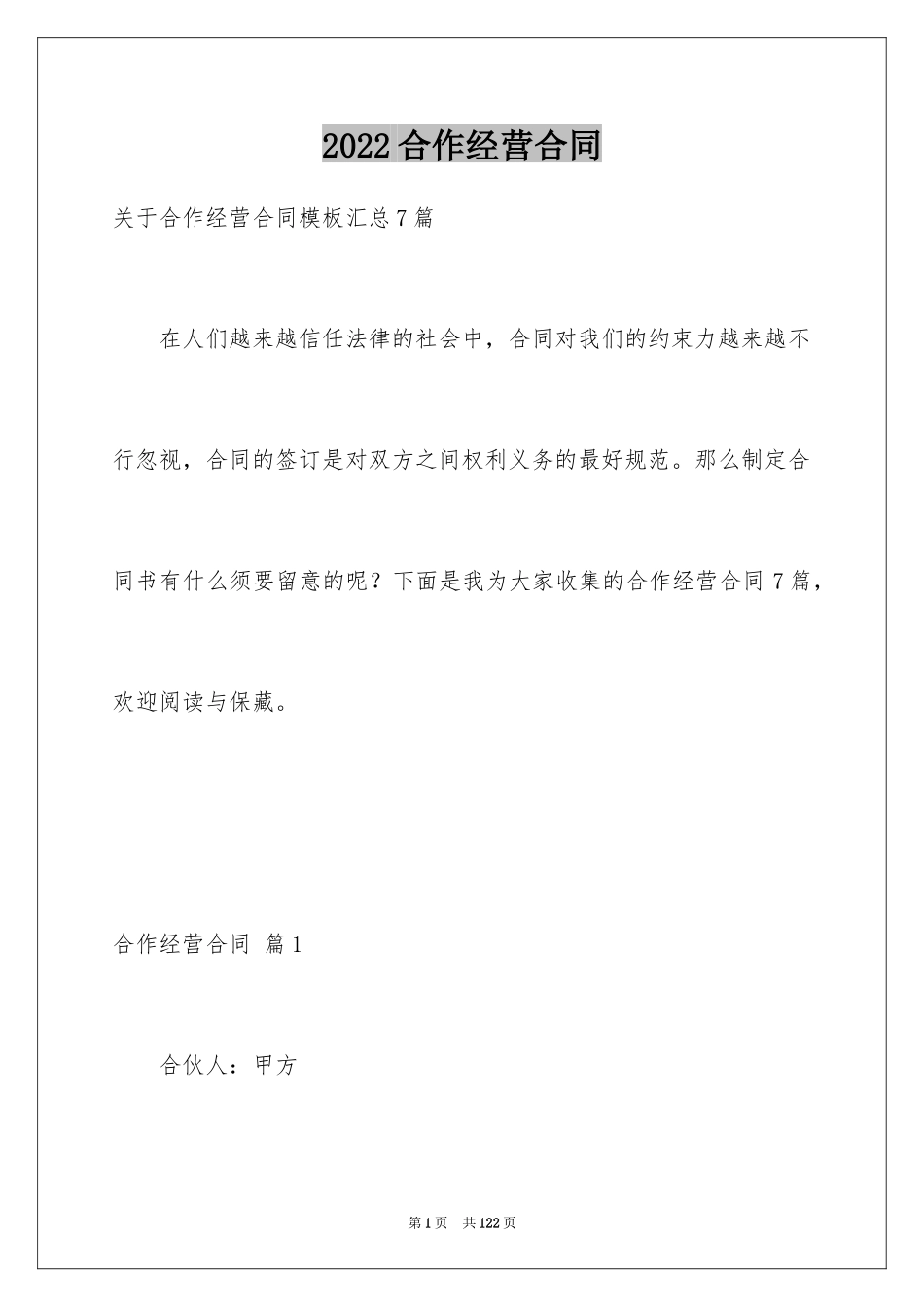 2022合作经营合同

关于合作经营合同模板汇总7篇

在人们越来越信任法律的社会中，合同对我们的约束力越来越不行忽视，合同的签订是对双方之间权利义务的最好规范。那么制定合同书有什么须要留意的呢？下面是我为大家收集的合作经营合同7篇，欢迎阅读与保藏。

合作经营合同 篇1

合伙人：甲方

第1页 共122页